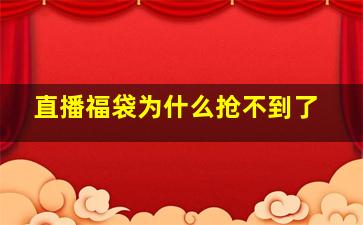 直播福袋为什么抢不到了